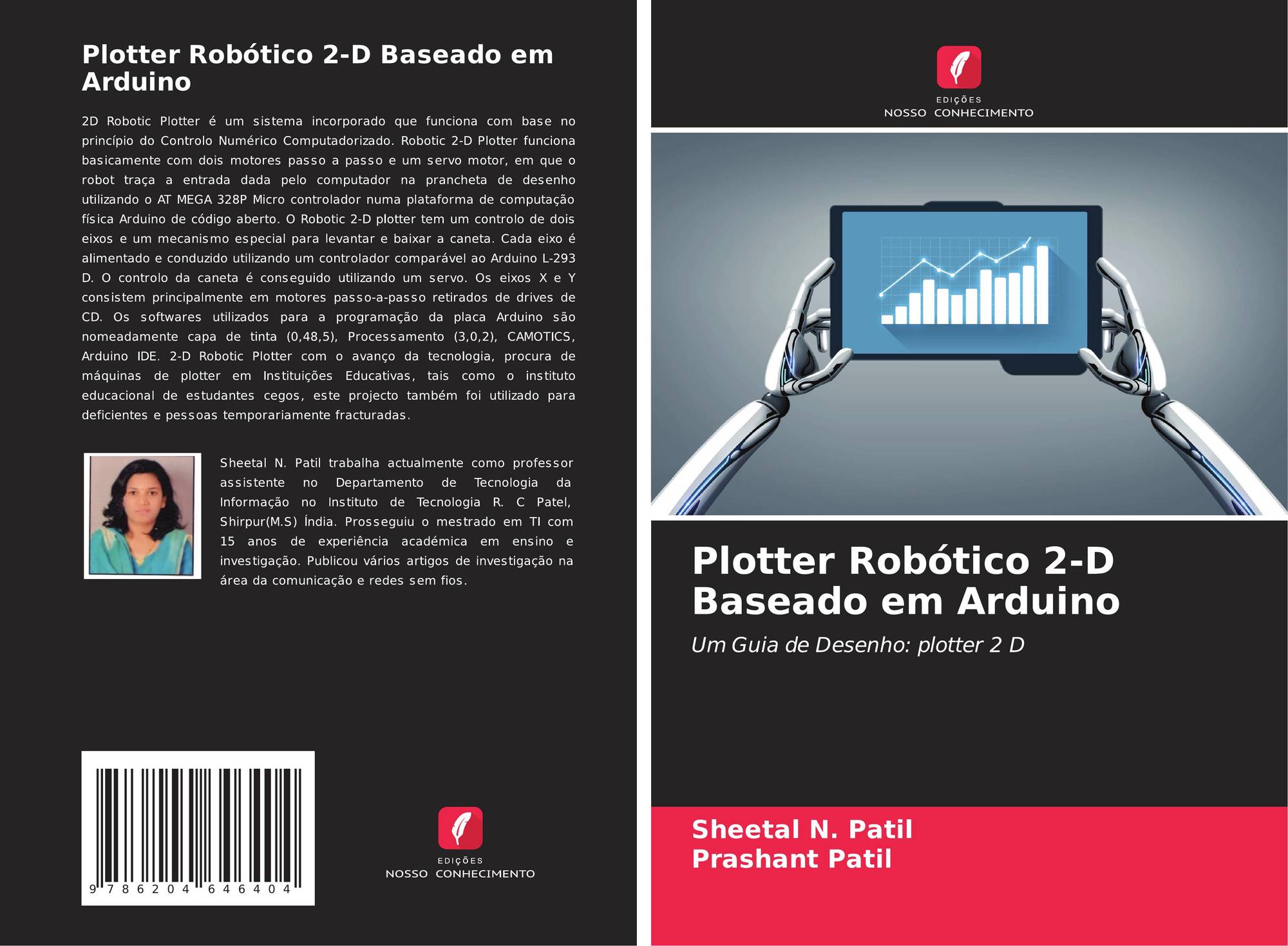 Plotter Robótico 2-D Baseado em Arduino

2D Robotic Plotter é um sistema incorporado que funciona com base no princípio do Controlo Numérico Computadorizado. Robotic 2-D Plotter funciona basicamente com dois motores passo a passo e um servo motor, em que o robot traça a entrada dada pelo computador na prancheta de desenho utilizando o AT MEGA 328P Micro controlador numa plataforma de computação física Arduino de código aberto. O Robotic 2-D plotter tem um controlo de dois eixos e um mecanismo especial para levantar e baixar a caneta. Cada eixo é alimentado e conduzido utilizando um controlador comparável ao Arduino L-293 D. O controlo da caneta é conseguido utilizando um servo. Os eixos X e Y consistem principalmente em motores passo-a-passo retirados de drives de CD. Os softwares utilizados para a programação da placa Arduino são nomeadamente capa de tinta (0,48,5), Processamento (3,0,2), CAMOTICS, Arduino IDE. 2-D Robotic Plotter com o avanço da tecnologia, procura de máquinas de plotter em Instituições Educativas, tais como o instituto educacional de estudantes cegos, este projecto também foi utilizado para deficientes e pessoas temporariamente fracturadas.

Sheetal N. Patil trabalha actualmente como professor assistente no Departamento de Tecnologia da Informação no Instituto de Tecnologia R. C Patel, Shirpur(M.S) Índia. Prosseguiu o mestrado em TI com 15 anos de experiência académica em ensino e investigação. Publicou vários artigos de investigação na área da comunicação e redes sem fios.

9 786204 646404

EDIÇÕES
NOSSO CONHECIMENTO

EDIÇÕES
NOSSO CONHECIMENTO

Plotter Robótico 2-D Baseado em Arduino

Um Guia de Desenho: plotter 2 D

Sheetal N. Patil
Prashant Patil